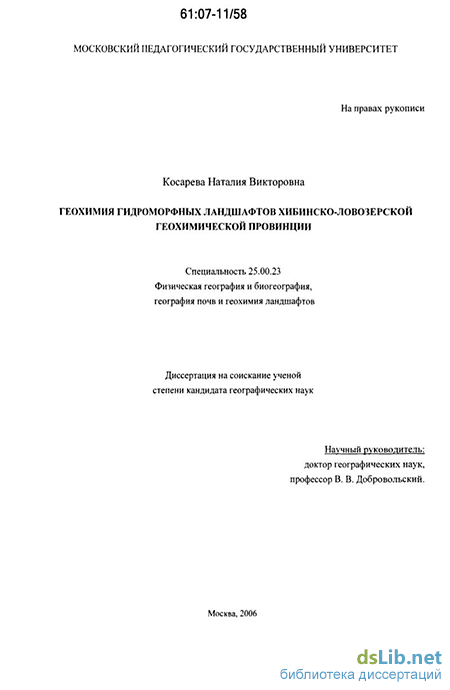 61:07-11/58

МОСКОВСКИЙ ПЕДАГОГИЧЕСКИЙ ГОСУДАРСТВЕННЫЙ УНИВЕРСИТЕТ

На правах рукописи

Косарева Наталия Викторовна

ГЕОХИМИЯ ГИДРОМОРФНЫХ ЛАНДШАФТОВ ХИБИНСКО-ЛОВОЗЕРСКОЙ ГЕОХИМИЧЕСКОЙ ПРОВИНЦИИ

Специальность 25.00.23
Физическая география и биогеография,
география почв и геохимия ландшафтов

Диссертация на соискание ученой
степени кандидата географических наук

Научный руководитель:
доктор географических наук,
профессор В. В. Добровольский.

Москва, 2006

dsLib.net
библиотека диссертаций